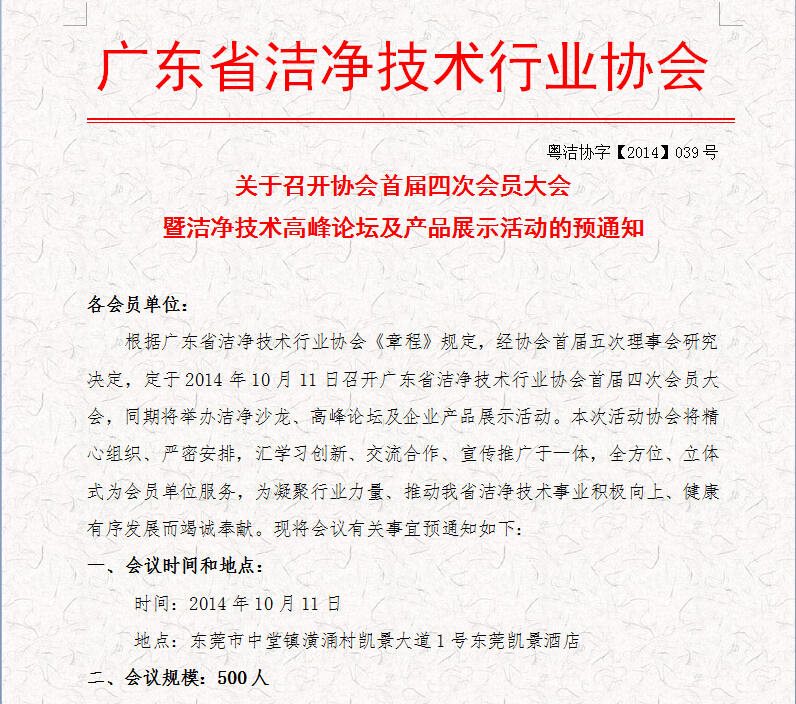 广东省洁净技术行业协会

粤洁协字【2014】039号

关于召开协会首届四次会员大会
暨洁净技术高峰论坛及产品展示活动的预通知

各会员单位：

根据广东省洁净技术行业协会《章程》规定，经协会首届五次理事会研究决定，定于2014年10月11日召开广东省洁净技术行业协会首届四次会员大会，同期将举办洁净沙龙、高峰论坛及企业产品展示活动。本次活动协会将精心组织、严密安排，汇学习创新、交流合作、宣传推广于一体，全方位、立体式为会员单位服务，为凝聚行业力量、推动我省洁净技术事业积极向上、健康有序发展而竭诚奉献。现将会议有关事宜预通知如下：

一、会议时间和地点：

时间：2014年10月11日

地点：东莞市中堂镇潢涌村凯景大道1号东莞凯景酒店

二、会议规模：500人